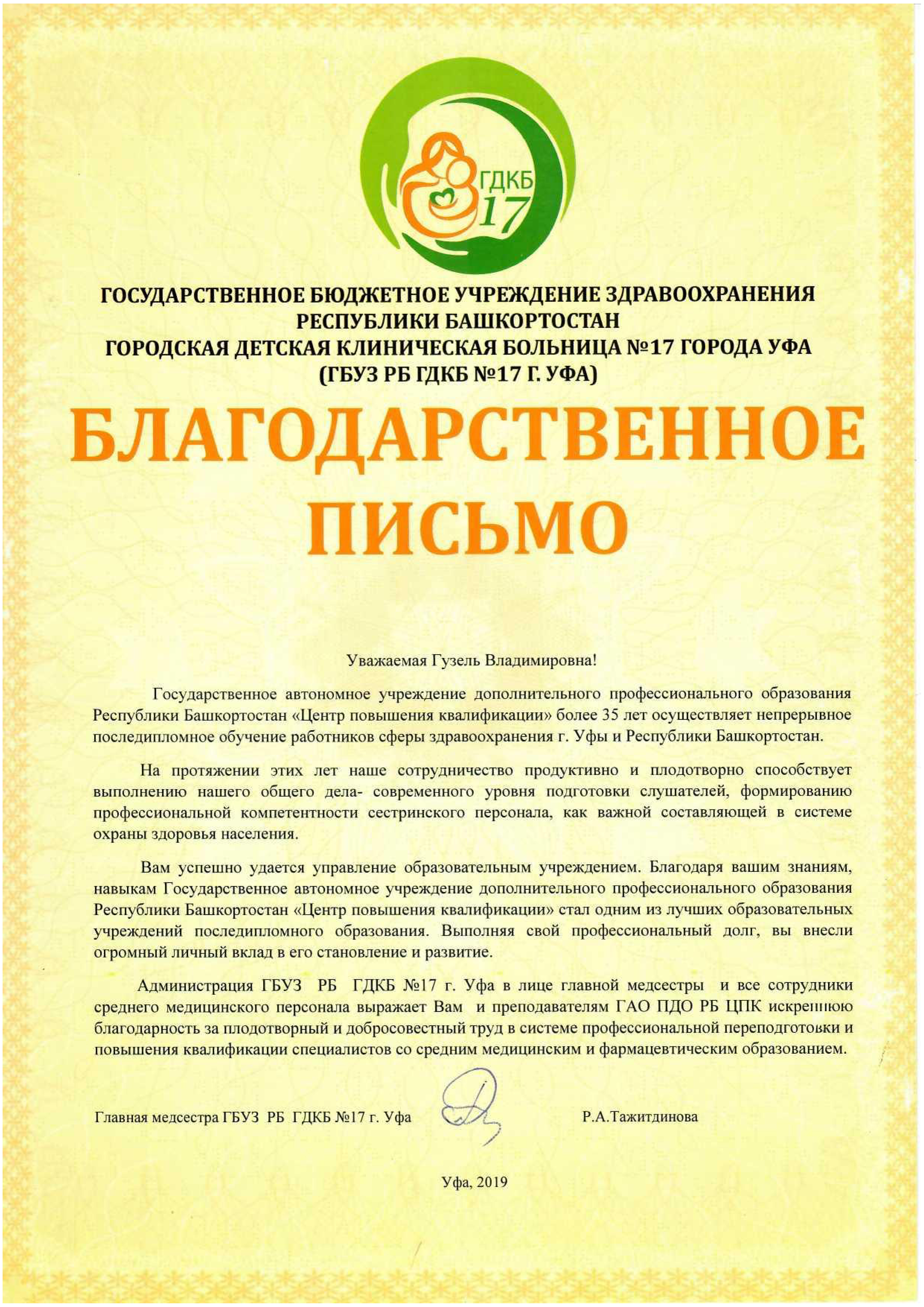 ГДКБ 17

ГОСУДАРСТВЕННОЕ БЮДЖЕТНОЕ УЧРЕЖДЕНИЕ ЗДРАВООХРАНЕНИЯ РЕСПУБЛИКИ БАШКОРТОСТАН
ГОРОДСКАЯ ДЕТСКАЯ КЛИНИЧЕСКАЯ БОЛЬНИЦА №17 ГОРОДА УФА
(ГБУЗ РБ ГДКБ №17 Г. УФА)

БЛАГОДАРСТВЕННОЕ ПИСЬМО

Уважаемая Гузель Владимировна!

Государственное автономное учреждение дополнительного профессионального образования Республики Башкортостан «Центр повышения квалификации» более 35 лет осуществляет непрерывное последипломное обучение работников сферы здравоохранения г. Уфы и Республики Башкортостан.

На протяжении этих лет наше сотрудничество продуктивно и плодотворно способствует выполнению нашего общего дела- современного уровня подготовки слушателей, формированию профессиональной компетентности сестринского персонала, как важной составляющей в системе охраны здоровья населения.

Вам успешно удается управление образовательным учреждением. Благодаря вашим знаниям, навыкам Государственное автономное учреждение дополнительного профессионального образования Республики Башкортостан «Центр повышения квалификации» стал одним из лучших образовательных учреждений последипломного образования. Выполняя свой профессиональный долг, вы внесли огромный личный вклад в его становление и развитие.

Администрация ГБУЗ РБ ГДКБ №17 г. Уфа в лице главной медсестры и все сотрудники среднего медицинского персонала выражает Вам и преподавателям ГАО ПДО РБ ЦПК искреннюю благодарность за плодотворный и добросовестный труд в системе профессиональной переподготовки и повышения квалификации специалистов со средним медицинским и фармацевтическим образованием.

Главная медсестра ГБУЗ РБ ГДКБ №17 г. Уфа Р.А.Тажитдинова

Уфа, 2019